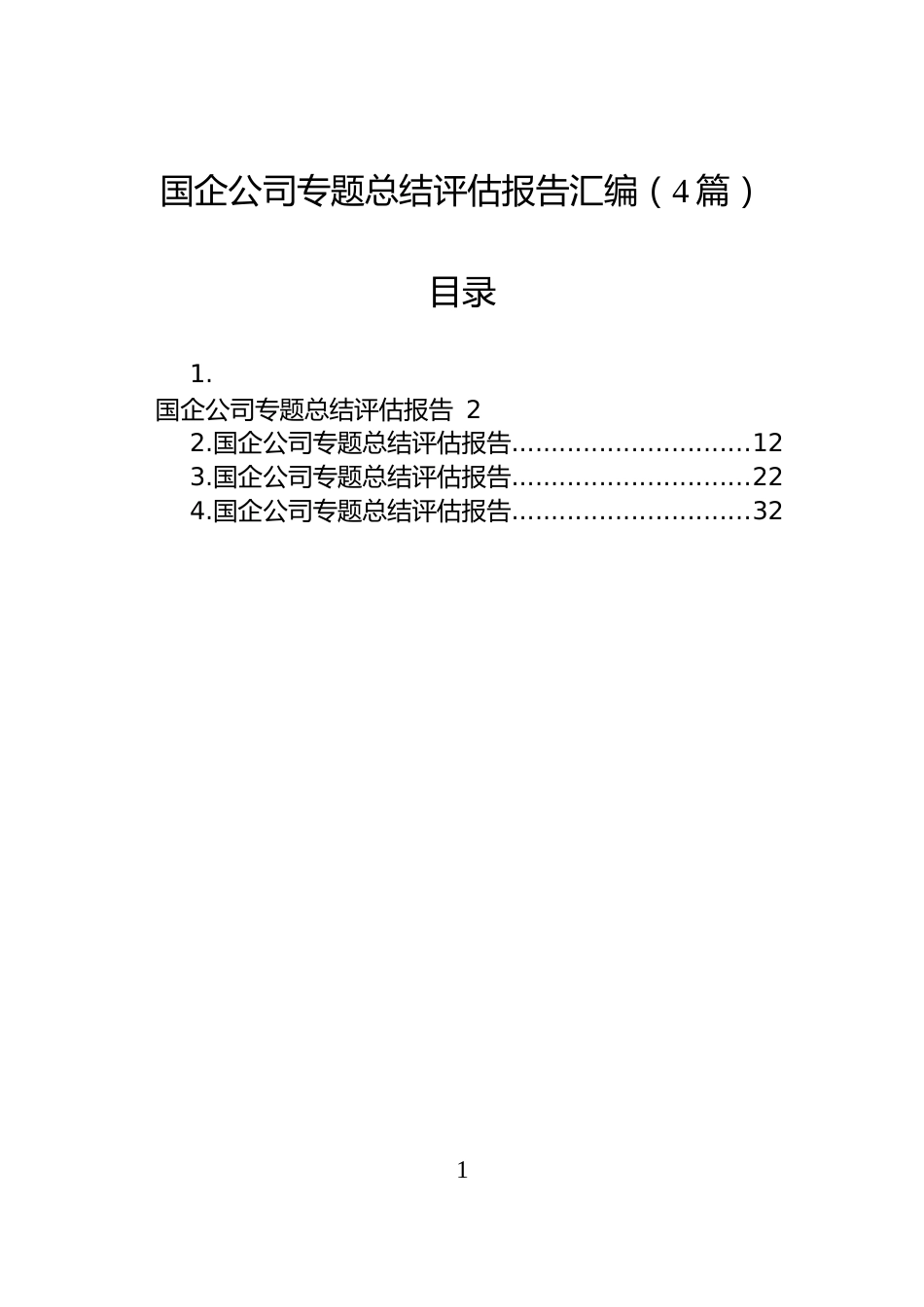 国企公司专题总结评估报告汇编（4篇）

目录

1.
国企公司专题总结评估报告 2
2.国企公司专题总结评估报告..............................12
3.国企公司专题总结评估报告..............................22
4.国企公司专题总结评估报告..............................32

1